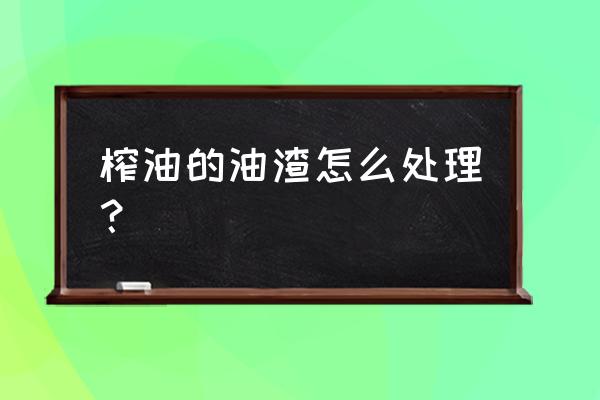 榨油的油渣怎么处理？